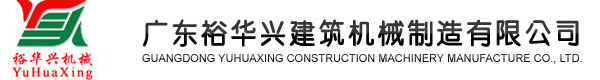 裕华兴机械
YuHuaXing

广东裕华兴建筑机械制造有限公司
GUANGDONG YUHUAXING CONSTRUCTION MACHINERY MANUFACTURE CO., LTD.